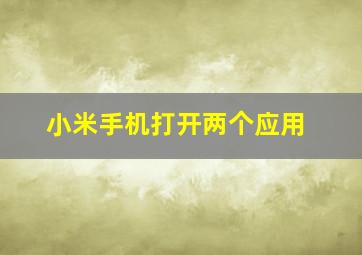 小米手机打开两个应用